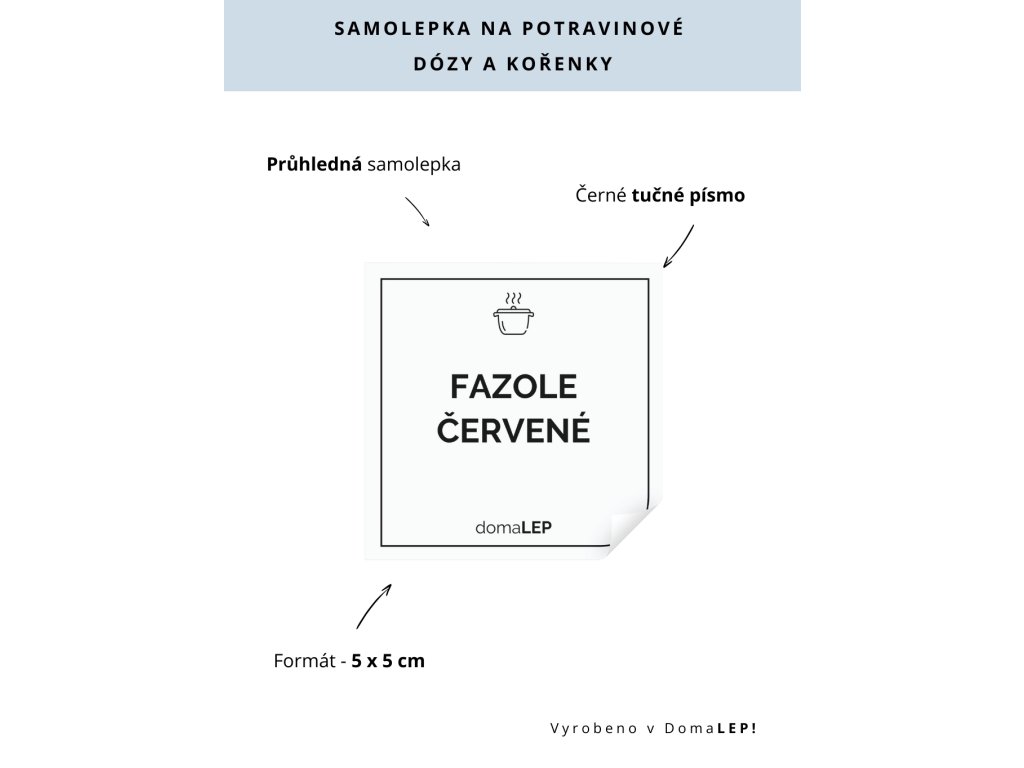 SAMOLEPKA NA POTRAVINOVÉ DÓZY A KOŘENKY

Průhledná samolepka

Černé tučné písmo

FAZOLE ČERVENÉ

domaLEP

Formát - 5 x 5 cm

Vyrobeno v DomaLEP!